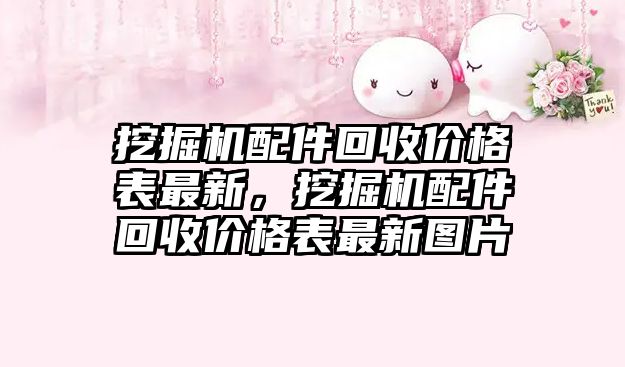 Thank you!

挖掘机配件回收价格表最新，挖掘机配件回收价格表最新图片